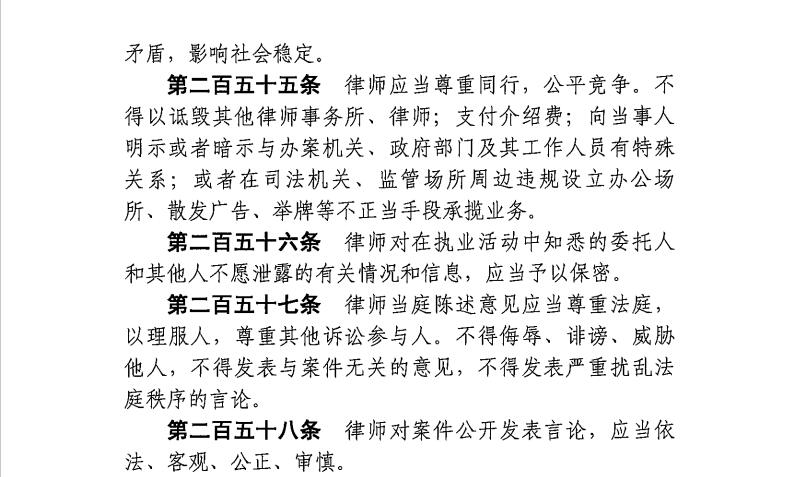 矛盾，影响社会稳定。

第二百五十五条　律师应当尊重同行，公平竞争。不得以诋毁其他律师事务所、律师；支付介绍费；向当事人明示或者暗示与办案机关、政府部门及其工作人员有特殊关系；或者在司法机关、监管场所周边违规设立办公场所、散发广告、举牌等不正当手段承揽业务。

第二百五十六条　律师对在执业活动中知悉的委托人和其他人不愿泄露的有关情况和信息，应当予以保密。

第二百五十七条　律师当庭陈述意见应当尊重法庭，以理服人，尊重其他诉讼参与人。不得侮辱、诽谤、威胁他人，不得发表与案件无关的意见，不得发表严重扰乱法庭秩序的言论。

第二百五十八条　律师对案件公开发表言论，应当依法、客观、公正、审慎。